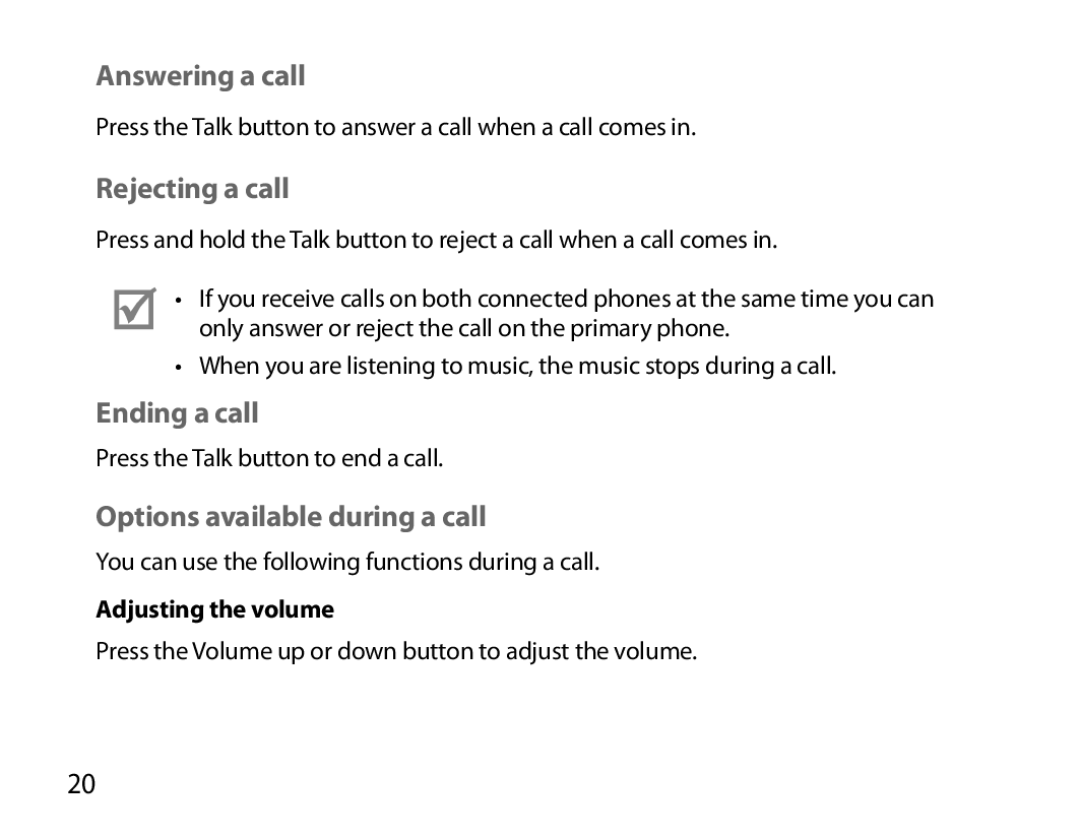 Answering a call

Press the Talk button to answer a call when a call comes in.

Rejecting a call

Press and hold the Talk button to reject a call when a call comes in.

• If you receive calls on both connected phones at the same time you can only answer or reject the call on the primary phone.
• When you are listening to music, the music stops during a call.

Ending a call

Press the Talk button to end a call.

Options available during a call

You can use the following functions during a call.

Adjusting the volume

Press the Volume up or down button to adjust the volume.

20